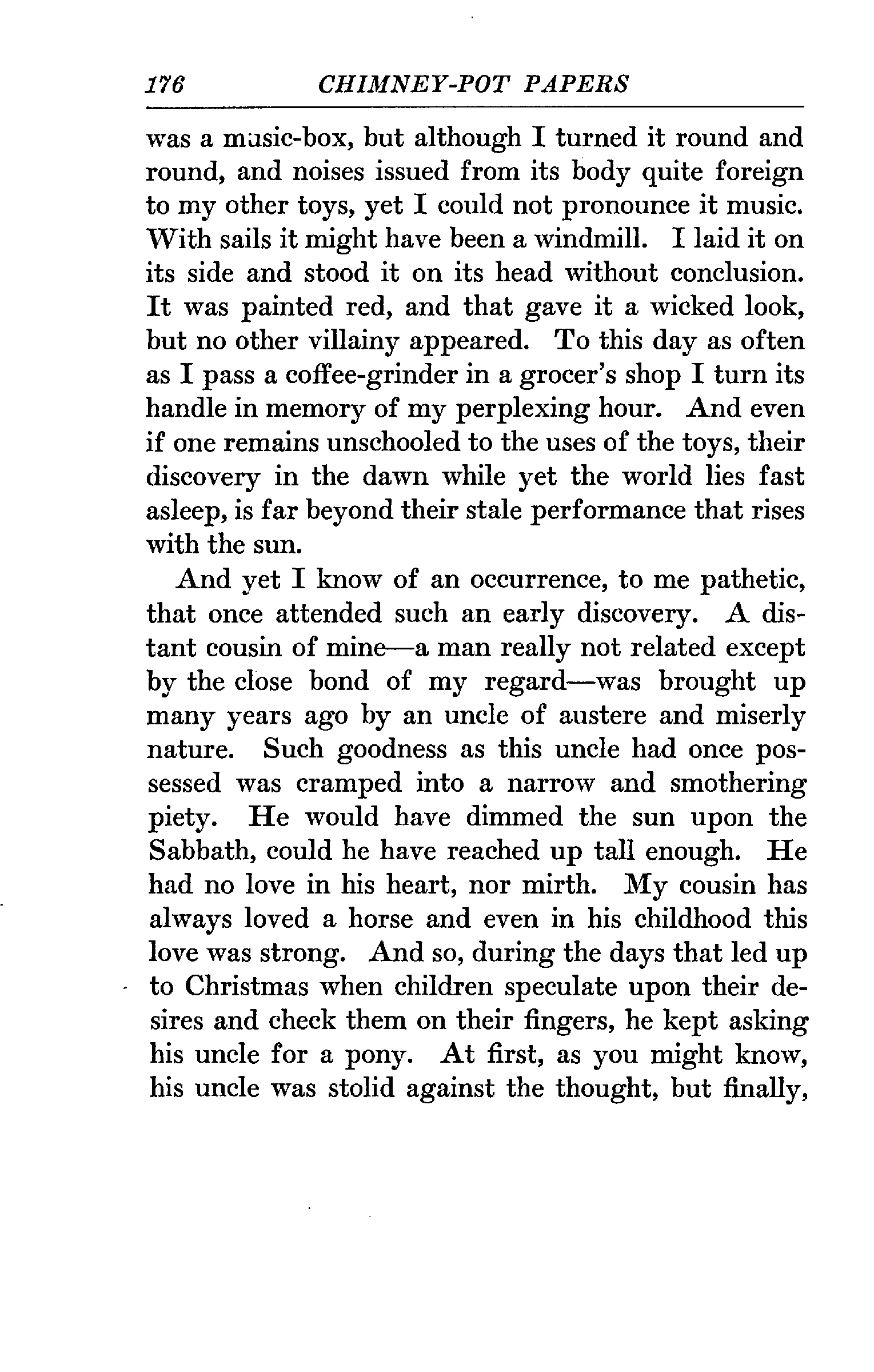 176 CHIMNEY-POT PAPERS

was a music-box, but although I turned it round and round, and noises issued from its body quite foreign to my other toys, yet I could not pronounce it music. With sails it might have been a windmill. I laid it on its side and stood it on its head without conclusion. It was painted red, and that gave it a wicked look, but no other villainy appeared. To this day as often as I pass a coffee-grinder in a grocer's shop I turn its handle in memory of my perplexing hour. And even if one remains unschooled to the uses of the toys, their discovery in the dawn while yet the world lies fast asleep, is far beyond their stale performance that rises with the sun.

And yet I know of an occurrence, to me pathetic, that once attended such an early discovery. A distant cousin of mine—a man really not related except by the close bond of my regard—was brought up many years ago by an uncle of austere and miserly nature. Such goodness as this uncle had once possessed was cramped into a narrow and smothering piety. He would have dimmed the sun upon the Sabbath, could he have reached up tall enough. He had no love in his heart, nor mirth. My cousin has always loved a horse and even in his childhood this love was strong. And so, during the days that led up to Christmas when children speculate upon their desires and check them on their fingers, he kept asking his uncle for a pony. At first, as you might know, his uncle was stolid against the thought, but finally,